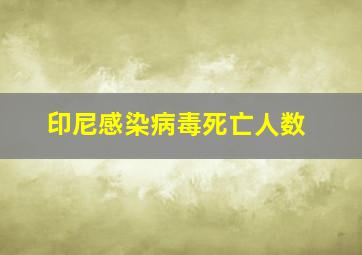 印尼感染病毒死亡人数